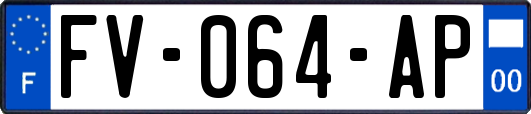 F
FV-064-AP
00